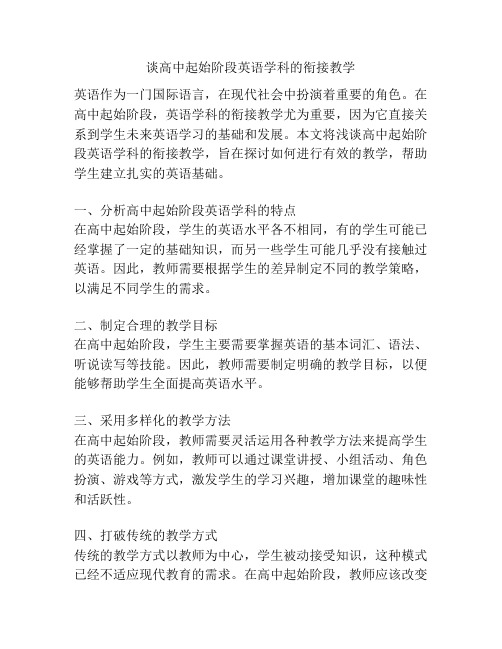 谈高中起始阶段英语学科的衔接教学

英语作为一门国际语言，在现代社会中扮演着重要的角色。在高中起始阶段，英语学科的衔接教学尤为重要，因为它直接关系到学生未来英语学习的基础和发展。本文将浅谈高中起始阶段英语学科的衔接教学，旨在探讨如何进行有效的教学，帮助学生建立扎实的英语基础。

一、分析高中起始阶段英语学科的特点
在高中起始阶段，学生的英语水平各不相同，有的学生可能已经掌握了一定的基础知识，而另一些学生可能几乎没有接触过英语。因此，教师需要根据学生的差异制定不同的教学策略，以满足不同学生的需求。

二、制定合理的教学目标
在高中起始阶段，学生主要需要掌握英语的基本词汇、语法、听说读写等技能。因此，教师需要制定明确的教学目标，以便能够帮助学生全面提高英语水平。

三、采用多样化的教学方法
在高中起始阶段，教师需要灵活运用各种教学方法来提高学生的英语能力。例如，教师可以通过课堂讲授、小组活动、角色扮演、游戏等方式，激发学生的学习兴趣，增加课堂的趣味性和活跃性。

四、打破传统的教学方式
传统的教学方式以教师为中心，学生被动接受知识，这种模式已经不适应现代教育的需求。在高中起始阶段，教师应该改变